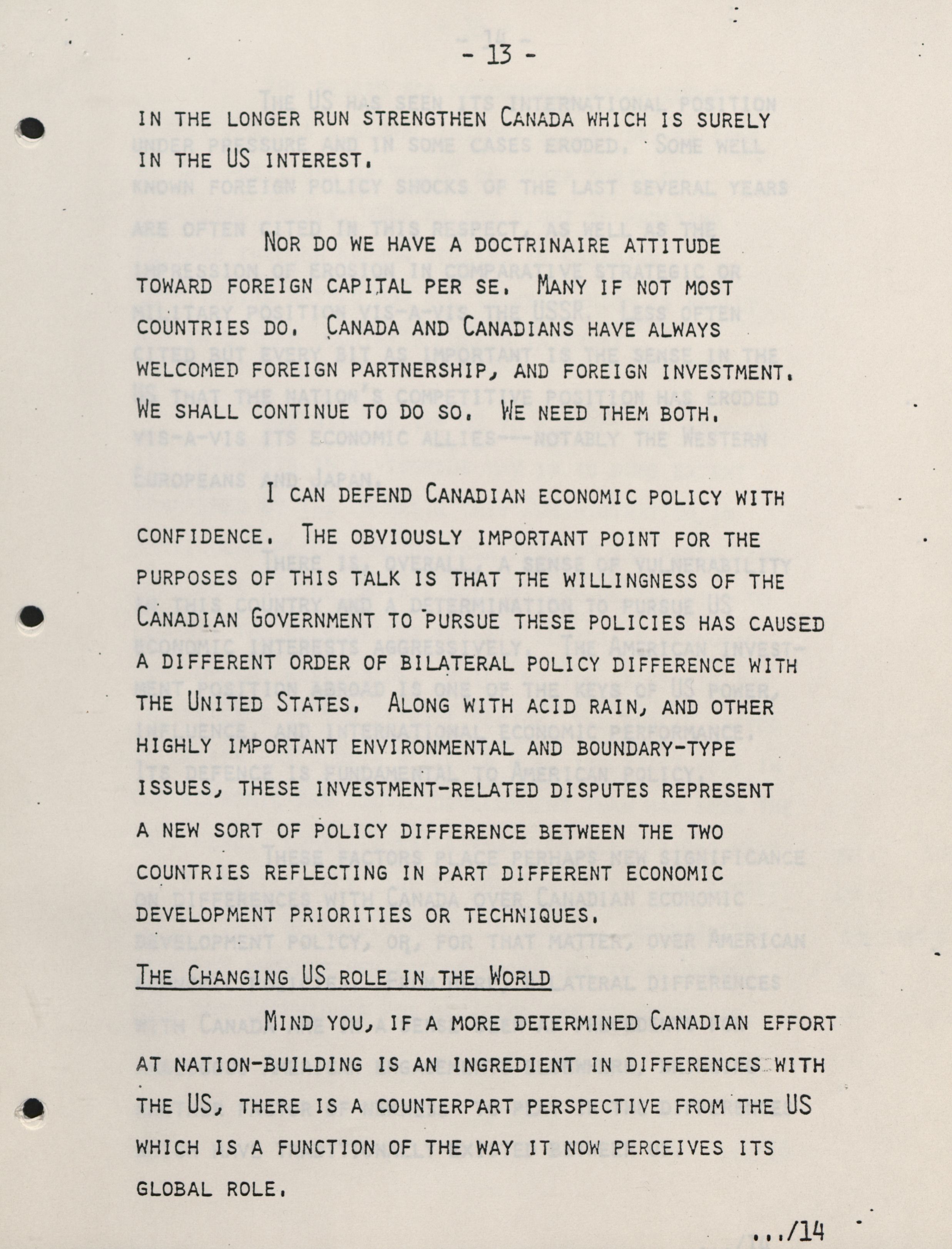 - 13 -

IN THE LONGER RUN STRENGTHEN CANADA WHICH IS SURELY IN THE US INTEREST.

NOR DO WE HAVE A DOCTRINAIRE ATTITUDE TOWARD FOREIGN CAPITAL PER SE. MANY IF NOT MOST COUNTRIES DO. CANADA AND CANADIANS HAVE ALWAYS WELCOMED FOREIGN PARTNERSHIP, AND FOREIGN INVESTMENT. WE SHALL CONTINUE TO DO SO. WE NEED THEM BOTH.

I CAN DEFEND CANADIAN ECONOMIC POLICY WITH CONFIDENCE. THE OBVIOUSLY IMPORTANT POINT FOR THE PURPOSES OF THIS TALK IS THAT THE WILLINGNESS OF THE CANADIAN GOVERNMENT TO PURSUE THESE POLICIES HAS CAUSED A DIFFERENT ORDER OF BILATERAL POLICY DIFFERENCE WITH THE UNITED STATES. ALONG WITH ACID RAIN, AND OTHER HIGHLY IMPORTANT ENVIRONMENTAL AND BOUNDARY-TYPE ISSUES, THESE INVESTMENT-RELATED DISPUTES REPRESENT A NEW SORT OF POLICY DIFFERENCE BETWEEN THE TWO COUNTRIES REFLECTING IN PART DIFFERENT ECONOMIC DEVELOPMENT PRIORITIES OR TECHNIQUES.

THE CHANGING US ROLE IN THE WORLD

MIND YOU, IF A MORE DETERMINED CANADIAN EFFORT AT NATION-BUILDING IS AN INGREDIENT IN DIFFERENCES WITH THE US, THERE IS A COUNTERPART PERSPECTIVE FROM THE US WHICH IS A FUNCTION OF THE WAY IT NOW PERCEIVES ITS GLOBAL ROLE.

.../14